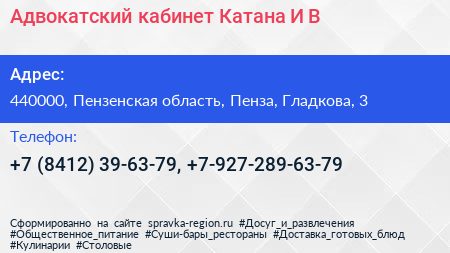 Адвокатский кабинет Катана И В

Адрес:

440000, Пензенская область, Пенза, Гладкова, 3

Телефон:

+7 (8412) 39-63-79, +7-927-289-63-79

Сформированно на сайте spravka-region.ru #Досуг_и_развлечения #Общественное_питание #Суши-бары_рестораны #Доставка_готовых_блюд #Кулинарии #Столовые